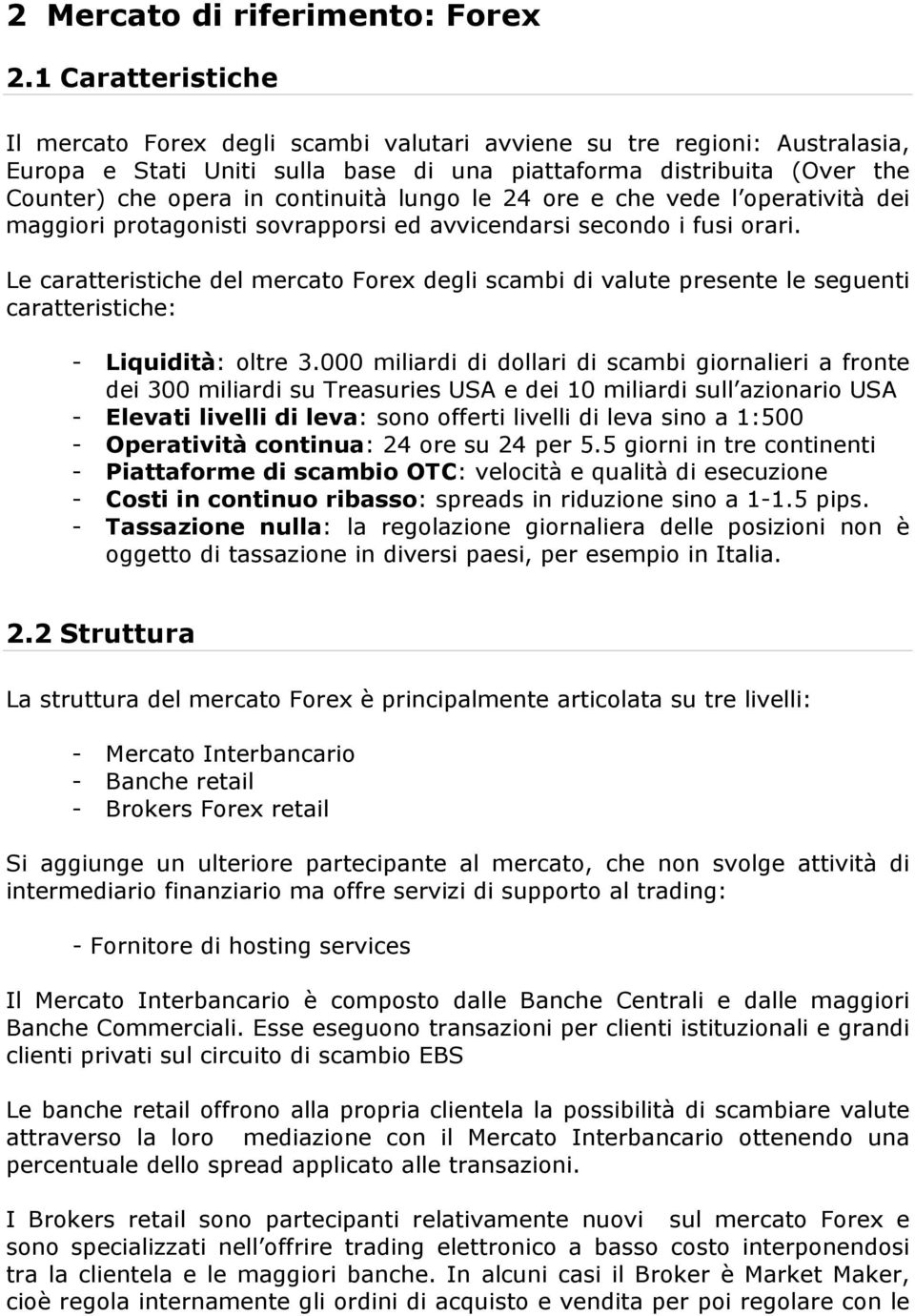 2 Mercato di riferimento: Forex

2.1 Caratteristiche

Il mercato Forex degli scambi valutari avviene su tre regioni: Australasia, Europa e Stati Uniti sulla base di una piattaforma distribuita (Over the Counter) che opera in continuità lungo le 24 ore e che vede l operatività dei maggiori protagonisti sovrapporsi ed avvicendarsi secondo i fusi orari.

Le caratteristiche del mercato Forex degli scambi di valute presente le seguenti caratteristiche:

- Liquidità: oltre 3.000 miliardi di dollari di scambi giornalieri a fronte dei 300 miliardi su Treasuries USA e dei 10 miliardi sull azionario USA
- Elevati livelli di leva: sono offerti livelli di leva sino a 1:500
- Operatività continua: 24 ore su 24 per 5.5 giorni in tre continenti
- Piattaforme di scambio OTC: velocità e qualità di esecuzione
- Costi in continuo ribasso: spreads in riduzione sino a 1-1.5 pips.
- Tassazione nulla: la regolazione giornaliera delle posizioni non è oggetto di tassazione in diversi paesi, per esempio in Italia.

2.2 Struttura

La struttura del mercato Forex è principalmente articolata su tre livelli:

- Mercato Interbancario
- Banche retail
- Brokers Forex retail

Si aggiunge un ulteriore partecipante al mercato, che non svolge attività di intermediario finanziario ma offre servizi di supporto al trading:

- Fornitore di hosting services

Il Mercato Interbancario è composto dalle Banche Centrali e dalle maggiori Banche Commerciali. Esse eseguono transazioni per clienti istituzionali e grandi clienti privati sul circuito di scambio EBS

Le banche retail offrono alla propria clientela la possibilità di scambiare valute attraverso la loro mediazione con il Mercato Interbancario ottenendo una percentuale dello spread applicato alle transazioni.

I Brokers retail sono partecipanti relativamente nuovi sul mercato Forex e sono specializzati nell offrire trading elettronico a basso costo interponendosi tra la clientela e le maggiori banche. In alcuni casi il Broker è Market Maker, cioè regola internamente gli ordini di acquisto e vendita per poi regolare con le